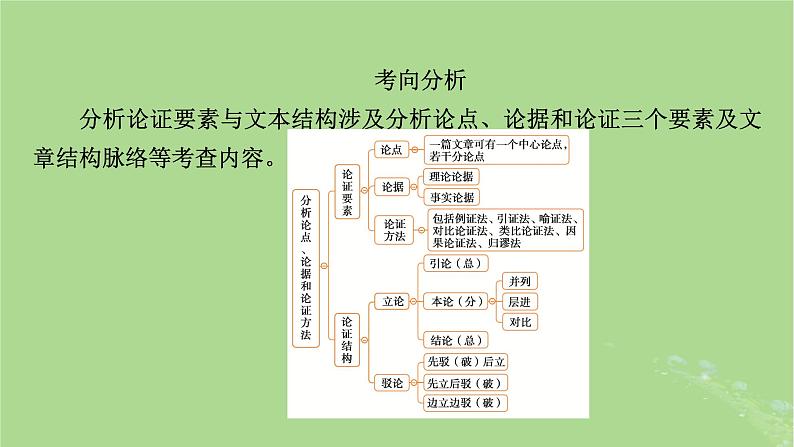 考向分析

分析论证要素与文本结构涉及分析论点、论据和论证三个要素及文章结构脉络等考查内容。

分析论点、论据和论证方法

论证要素

论点

一篇文章可有一个中心论点，若干分论点

论据

理论论据

事实论据

论证方法

包括例证法、引证法、喻证法、对比论证法、类比论证法、因果论证法、归谬法

论证结构

立论

引论（总）

本论（分）

并列

层进

对比

结论（总）

驳论

先驳（破）后立

先立后驳（破）

边立边驳（破）